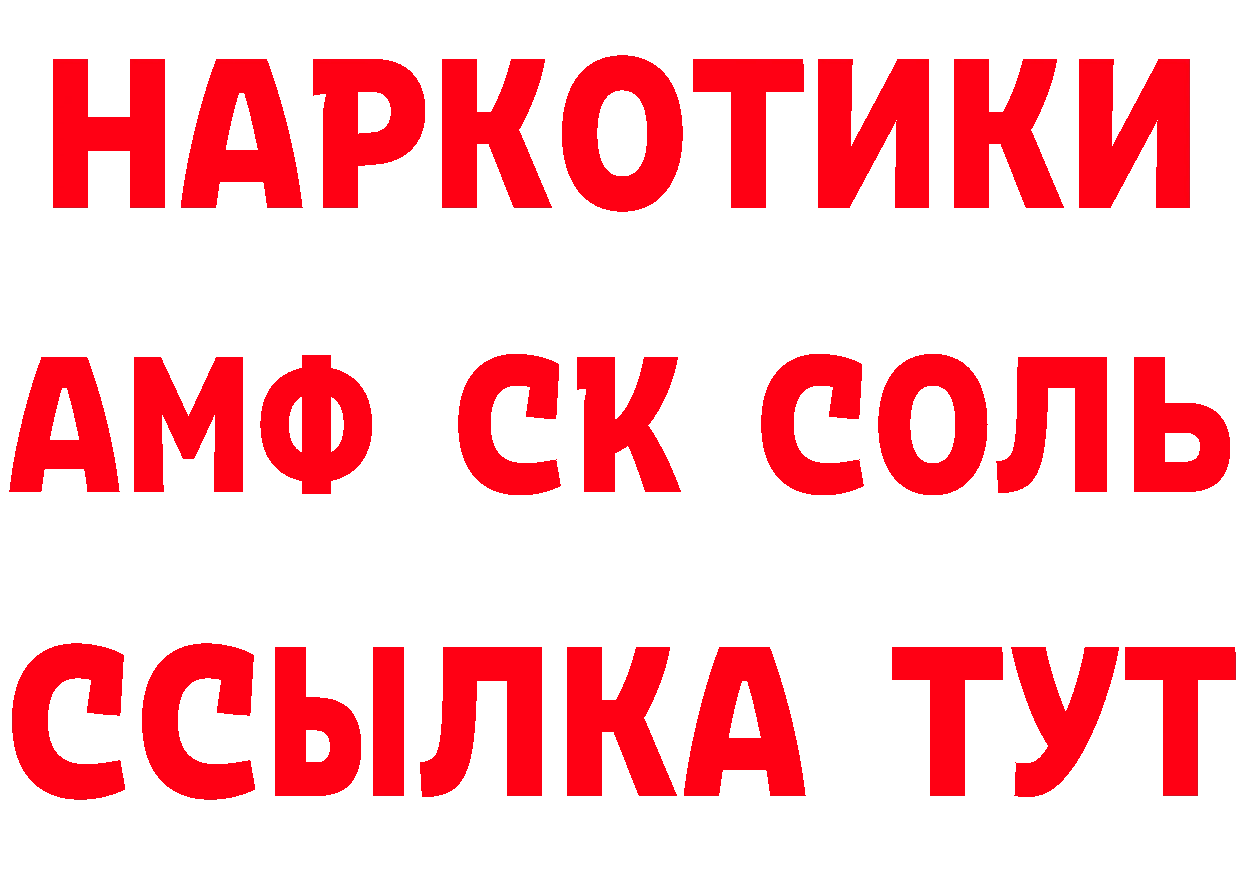 НАРКОТИКИ

АМФ СК СОЛЬ

ССЫЛКА ТУТ